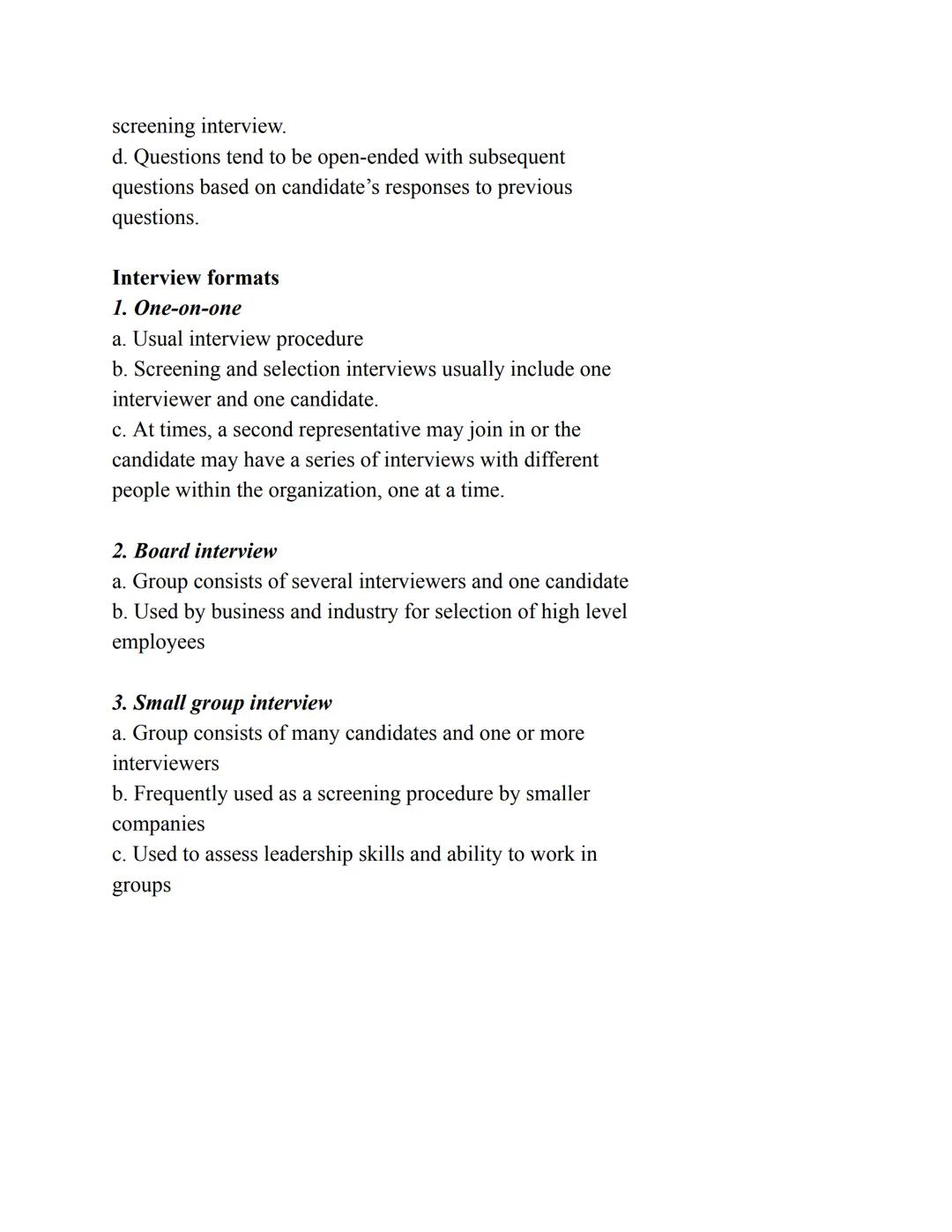 screening interview.
d. Questions tend to be open-ended with subsequent questions based on candidate’s responses to previous questions.

Interview formats
1. One-on-one
a. Usual interview procedure
b. Screening and selection interviews usually include one interviewer and one candidate.
c. At times, a second representative may join in or the candidate may have a series of interviews with different people within the organization, one at a time.

2. Board interview
a. Group consists of several interviewers and one candidate
b. Used by business and industry for selection of high level employees

3. Small group interview
a. Group consists of many candidates and one or more interviewers
b. Frequently used as a screening procedure by smaller companies
c. Used to assess leadership skills and ability to work in groups